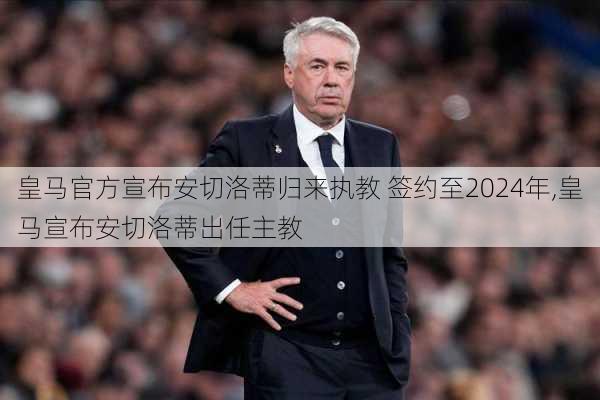 皇马官方宣布安切洛蒂归来执教 签约至2024年,皇马宣布安切洛蒂出任主教